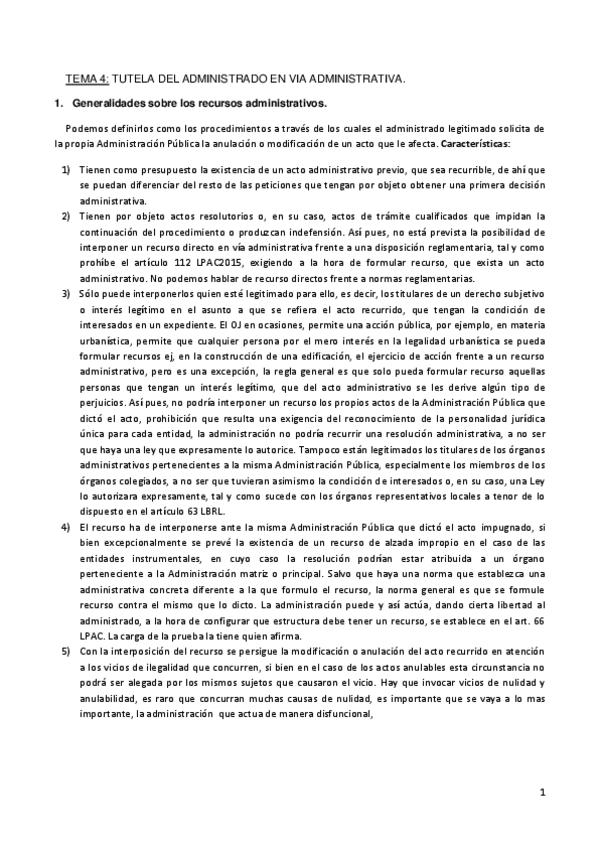 TEMA 4: TUTELA DEL ADMINISTRADO EN VIA ADMINISTRATIVA.

1. Generalidades sobre los recursos administrativos.

Podemos definirlos como los procedimientos a través de los cuales el administrado legitimado solicita de la propia Administración Pública la anulación o modificación de un acto que le afecta. Características:

1) Tienen como presupuesto la existencia de un acto administrativo previo, que sea recurrible, de ahí que se puedan diferenciar del resto de las peticiones que tengan por objeto obtener una primera decisión administrativa.
2) Tienen por objeto actos resolutorios o, en su caso, actos de trámite cualificados que impidan la continuación del procedimiento o produzcan indefensión. Así pues, no está prevista la posibilidad de interponer un recurso directo en vía administrativa frente a una disposición reglamentaria, tal y como prohíbe el artículo 112 LPAC2015, exigiendo a la hora de formular recurso, que exista un acto administrativo. No podemos hablar de recurso directos frente a normas reglamentarias.
3) Sólo puede interponerlos quien esté legitimado para ello, es decir, los titulares de un derecho subjetivo o interés legítimo en el asunto a que se refiera el acto recurrido, que tengan la condición de interesados en un expediente. El OJ en ocasiones, permite una acción pública, por ejemplo, en materia urbanística, permite que cualquier persona por el mero interés en la legalidad urbanística se pueda formular recursos ej, en la construcción de una edificación, el ejercicio de acción frente a un recurso administrativo, pero es una excepción, la regla general es que solo pueda formular recurso aquellas personas que tengan un interés legítimo, que del acto administrativo se les derive algún tipo de perjuicios. Así pues, no podría interponer un recurso los propios actos de la Administración Pública que dictó el acto, prohibición que resulta una exigencia del reconocimiento de la personalidad jurídica única para cada entidad, la administración no podría recurrir una resolución administrativa, a no ser que haya una ley que expresamente lo autorice. Tampoco están legitimados los titulares de los órganos administrativos pertenecientes a la misma Administración Pública, especialmente los miembros de los órganos colegiados, a no ser que tuvieran asimismo la condición de interesados o, en su caso, una Ley lo autorizara expresamente, tal y como sucede con los órganos representativos locales a tenor de lo dispuesto en el artículo 63 LBRL.
4) El recurso ha de interponerse ante la misma Administración Pública que dictó el acto impugnado, si bien excepcionalmente se prevé la existencia de un recurso de alzada impropio en el caso de las entidades instrumentales, en cuyo caso la resolución podrían estar atribuida a un órgano perteneciente a la Administración matriz o principal. Salvo que haya una norma que establezca una administrativa concreta diferente a la que formulo el recurso, la norma general es que se formule recurso contra el mismo que lo dicto. La administración puede y así actúa, dando cierta libertad al administrado, a la hora de configurar que estructura debe tener un recurso, se establece en el art. 66 LPAC. La carga de la prueba la tiene quien afirma.
5) Con la interposición del recurso se persigue la modificación o anulación del acto recurrido en atención a los vicios de ilegalidad que concurren, si bien en el caso de los actos anulables esta circunstancia no podrá ser alegada por los mismos sujetos que causaron el vicio. Hay que invocar vicios de nulidad y anulabilidad, es raro que concurran muchas causas de nulidad, es importante que se vaya a lo mas importante, la administración que actua de manera disfuncional,

1